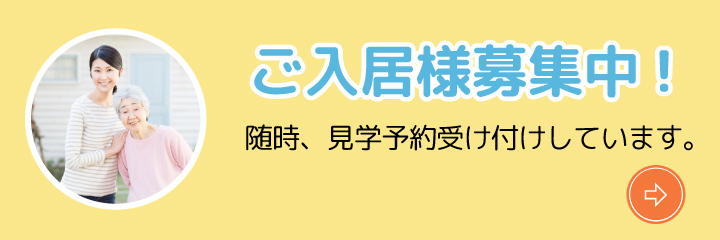 ご入居様募集中！

随時、見学予約受け付けしています。